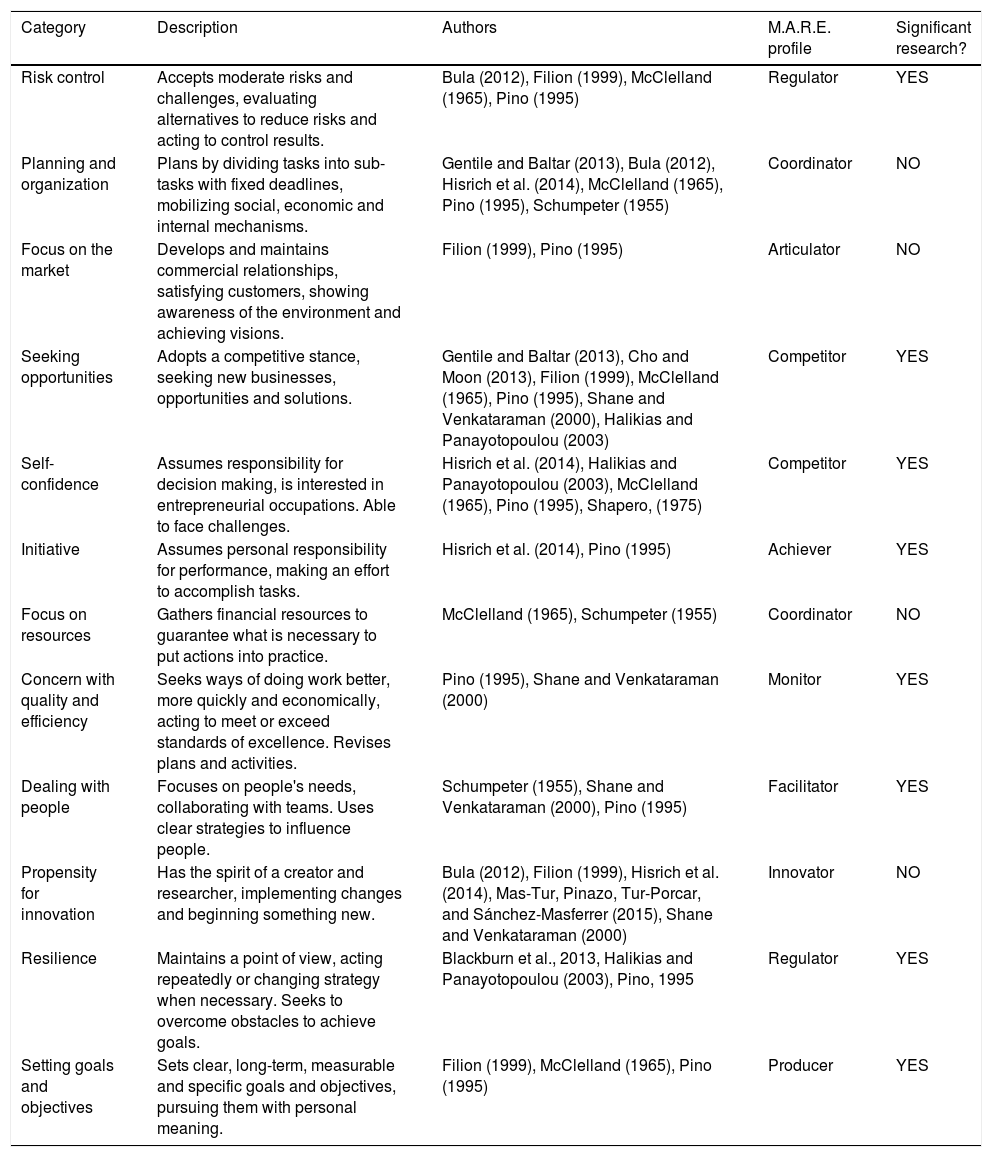 | Category | Description | Authors | M.A.R.E. profile | Significant research? |
|---|---|---|---|---|
| Risk control | Accepts moderate risks and challenges, evaluating alternatives to reduce risks and acting to control results. | Bula (2012), Filion (1999), McClelland (1965), Pino (1995) | Regulator | YES |
| Planning and organization | Plans by dividing tasks into sub-tasks with fixed deadlines, mobilizing social, economic and internal mechanisms. | Gentile and Baltar (2013), Bula (2012), Hisrich et al. (2014), McClelland (1965), Pino (1995), Schumpeter (1955) | Coordinator | NO |
| Focus on the market | Develops and maintains commercial relationships, satisfying customers, showing awareness of the environment and achieving visions. | Filion (1999), Pino (1995) | Articulator | NO |
| Seeking opportunities | Adopts a competitive stance, seeking new businesses, opportunities and solutions. | Gentile and Baltar (2013), Cho and Moon (2013), Filion (1999), McClelland (1965), Pino (1995), Shane and Venkataraman (2000), Halikias and Panayotopoulou (2003) | Competitor | YES |
| Self-confidence | Assumes responsibility for decision making, is interested in entrepreneurial occupations. Able to face challenges. | Hisrich et al. (2014), Halikias and Panayotopoulou (2003), McClelland (1965), Pino (1995), Shapero, (1975) | Competitor | YES |
| Initiative | Assumes personal responsibility for performance, making an effort to accomplish tasks. | Hisrich et al. (2014), Pino (1995) | Achiever | YES |
| Focus on resources | Gathers financial resources to guarantee what is necessary to put actions into practice. | McClelland (1965), Schumpeter (1955) | Coordinator | NO |
| Concern with quality and efficiency | Seeks ways of doing work better, more quickly and economically, acting to meet or exceed standards of excellence. Revises plans and activities. | Pino (1995), Shane and Venkataraman (2000) | Monitor | YES |
| Dealing with people | Focuses on people's needs, collaborating with teams. Uses clear strategies to influence people. | Schumpeter (1955), Shane and Venkataraman (2000), Pino (1995) | Facilitator | YES |
| Propensity for innovation | Has the spirit of a creator and researcher, implementing changes and beginning something new. | Bula (2012), Filion (1999), Hisrich et al. (2014), Mas-Tur, Pinazo, Tur-Porcar, and Sánchez-Masferrer (2015), Shane and Venkataraman (2000) | Innovator | NO |
| Resilience | Maintains a point of view, acting repeatedly or changing strategy when necessary. Seeks to overcome obstacles to achieve goals. | Blackburn et al., 2013, Halikias and Panayotopoulou (2003), Pino, 1995 | Regulator | YES |
| Setting goals and objectives | Sets clear, long-term, measurable and specific goals and objectives, pursuing them with personal meaning. | Filion (1999), McClelland (1965), Pino (1995) | Producer | YES |